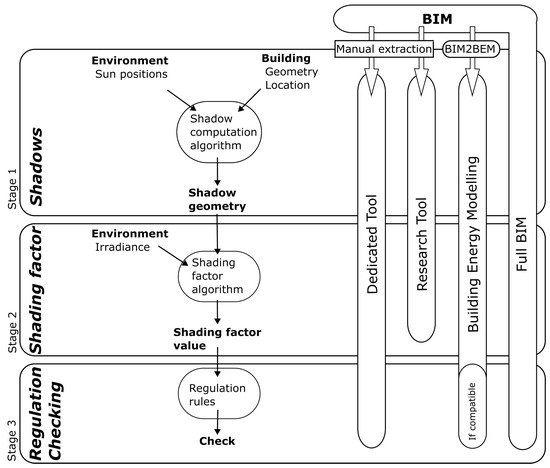 BIM

Manual extraction

BIM2BEM

Stage 1

Shadows

Environment
Sun positions

Building
Geometry
Location

Shadow computation algorithm

Shadow geometry

Stage 2

Shading factor

Environment
Irradiance

Shading factor algorithm

Shading factor value

Stage 3

Regulation Checking

Regulation rules

Check

Dedicated Tool

Research Tool

Building Energy Modelling

If compatible

Full BIM